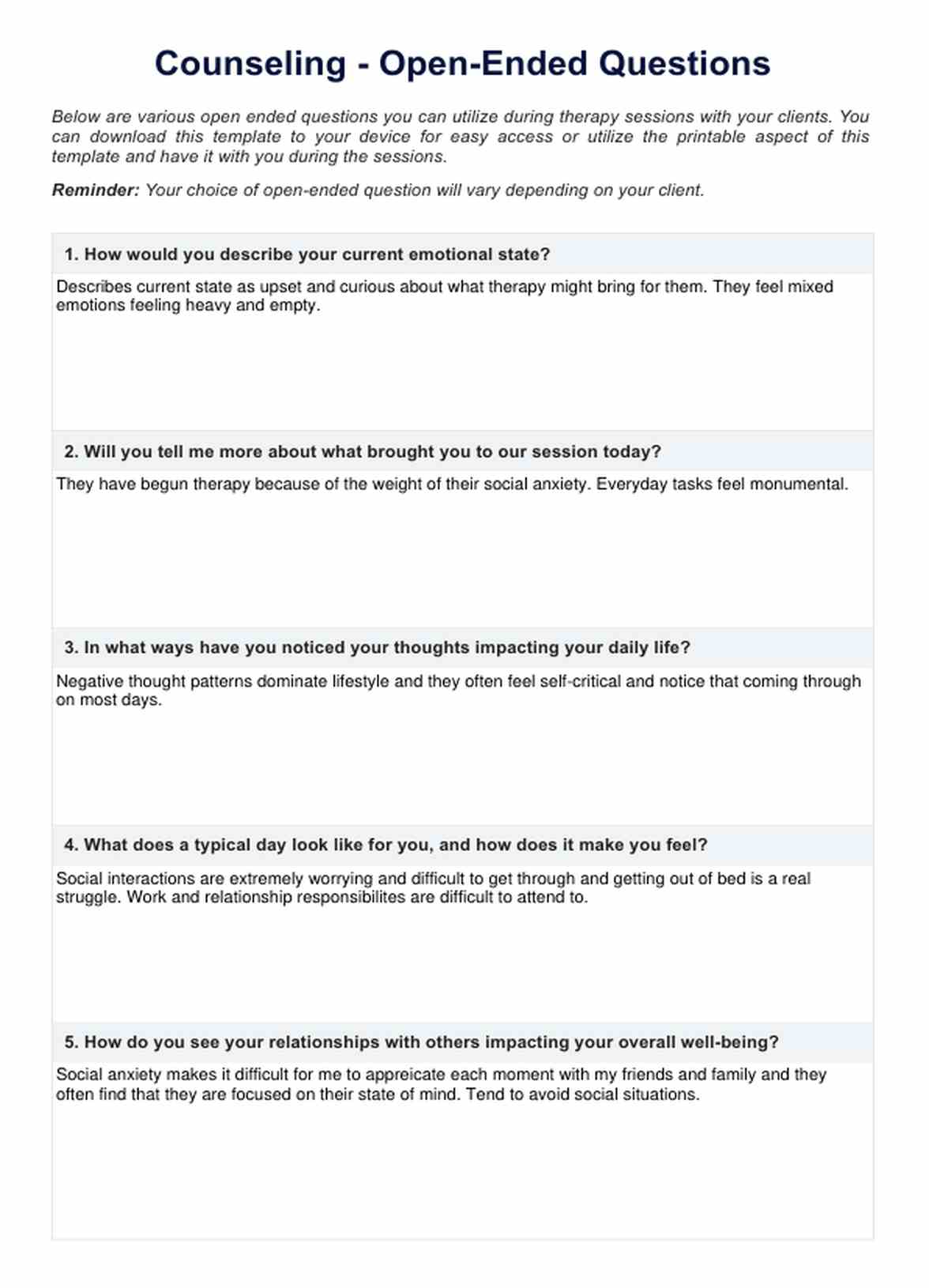 Counseling - Open-Ended Questions

Below are various open ended questions you can utilize during therapy sessions with your clients. You can download this template to your device for easy access or utilize the printable aspect of this template and have it with you during the sessions.

Reminder: Your choice of open-ended question will vary depending on your client.

1. How would you describe your current emotional state?

Describes current state as upset and curious about what therapy might bring for them. They feel mixed emotions feeling heavy and empty.

2. Will you tell me more about what brought you to our session today?

They have begun therapy because of the weight of their social anxiety. Everyday tasks feel monumental.

3. In what ways have you noticed your thoughts impacting your daily life?

Negative thought patterns dominate lifestyle and they often feel self-critical and notice that coming through on most days.

4. What does a typical day look like for you, and how does it make you feel?

Social interactions are extremely worrying and difficult to get through and getting out of bed is a real struggle. Work and relationship responsibilites are difficult to attend to.

5. How do you see your relationships with others impacting your overall well-being?

Social anxiety makes it difficult for me to appreicate each moment with my friends and family and they often find that they are focused on their state of mind. Tend to avoid social situations.